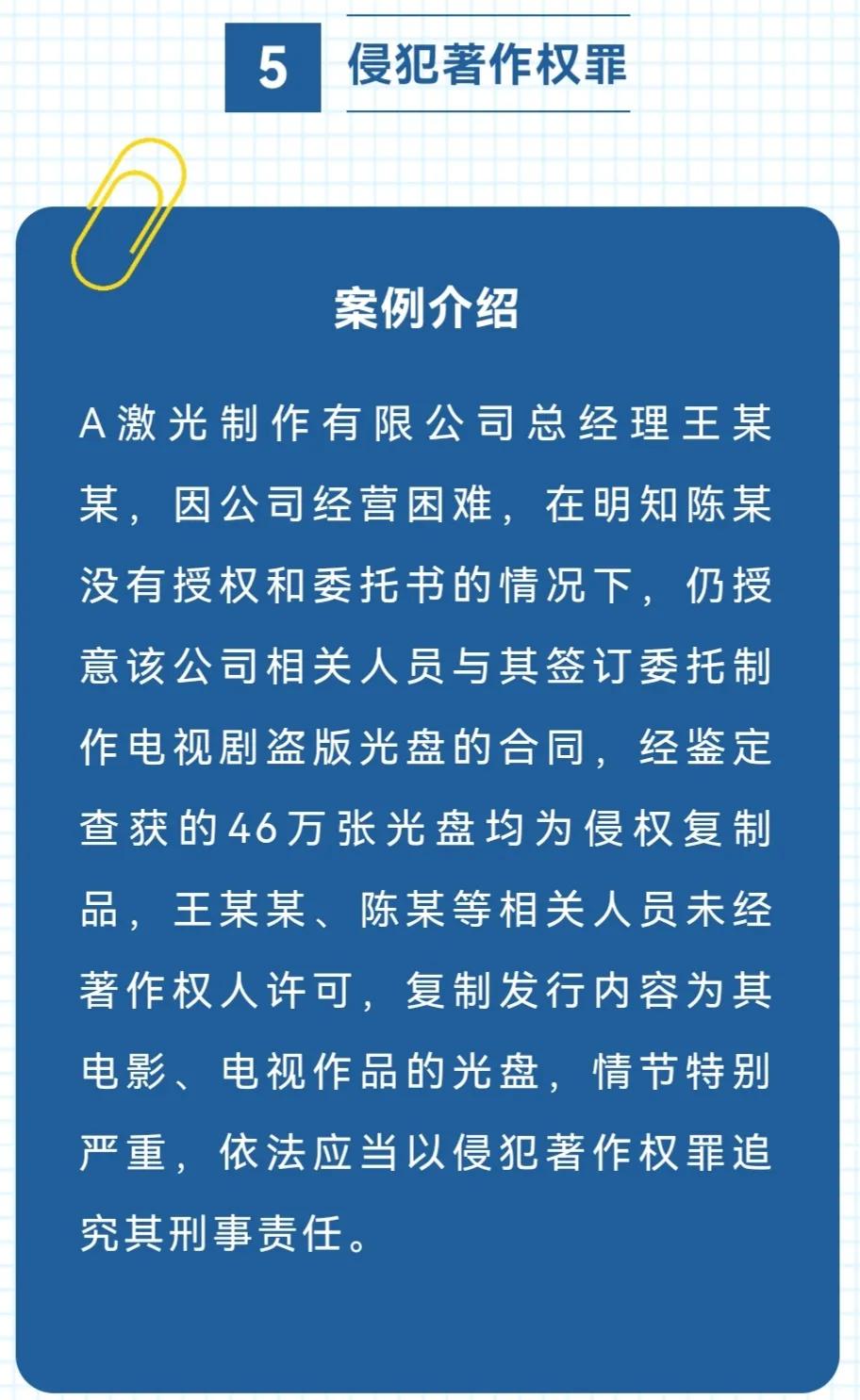 5 侵犯著作权罪

案例介绍

A激光制作有限公司总经理王某某，因公司经营困难，在明知陈某没有授权和委托书的情况下，仍授意该公司相关人员与其签订委托制作电视剧盗版光盘的合同，经鉴定查获的46万张光盘均为侵权复制品，王某某、陈某等相关人员未经著作权人许可，复制发行内容为其电影、电视作品的光盘，情节特别严重，依法应当以侵犯著作权罪追究其刑事责任。